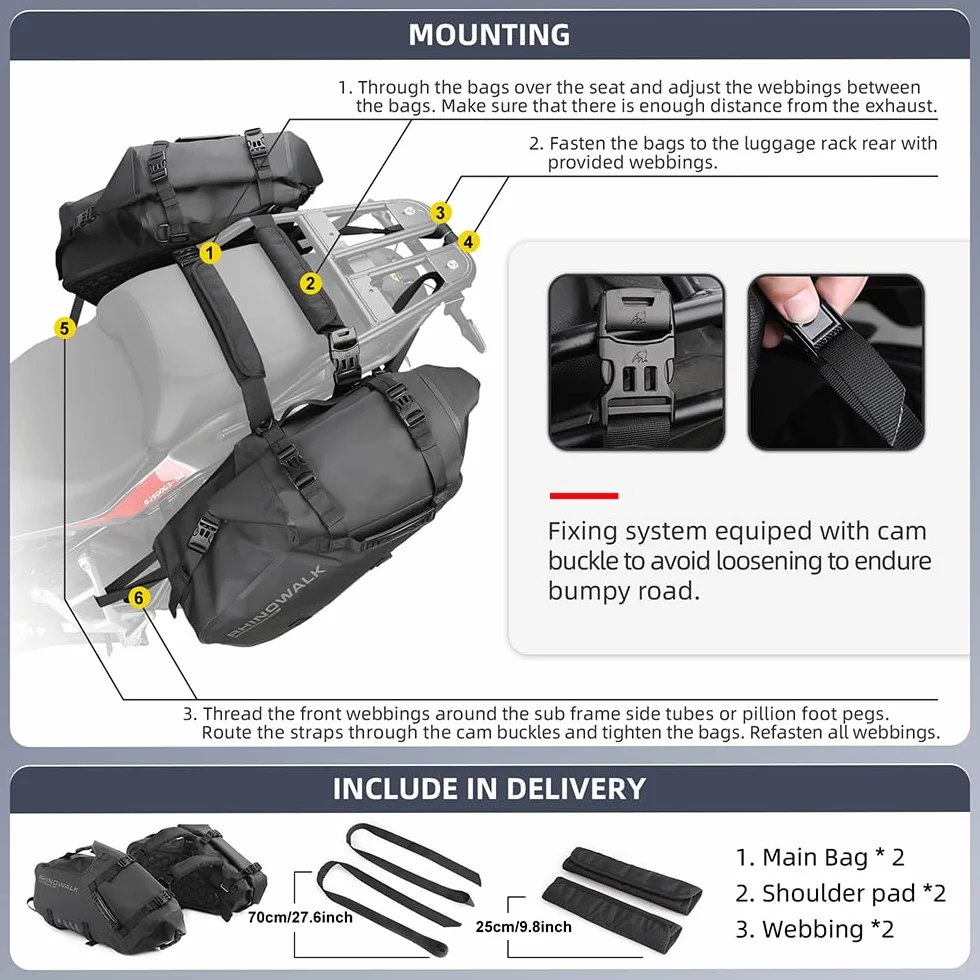 MOUNTING

1. Through the bags over the seat and adjust the webbings between the bags. Make sure that there is enough distance from the exhaust.

2. Fasten the bags to the luggage rack rear with provided webbings.

1
2
3
4
5
6

RHINOWALK

Fixing system equiped with cam buckle to avoid loosening to endure bumpy road.

3. Thread the front webbings around the sub frame side tubes or pillion foot pegs. Route the straps through the cam buckles and tighten the bags. Refasten all webbings.

INCLUDE IN DELIVERY

RHINOWALK

70cm/27.6inch

25cm/9.8inch

1. Main Bag * 2
2. Shoulder pad *2
3. Webbing *2